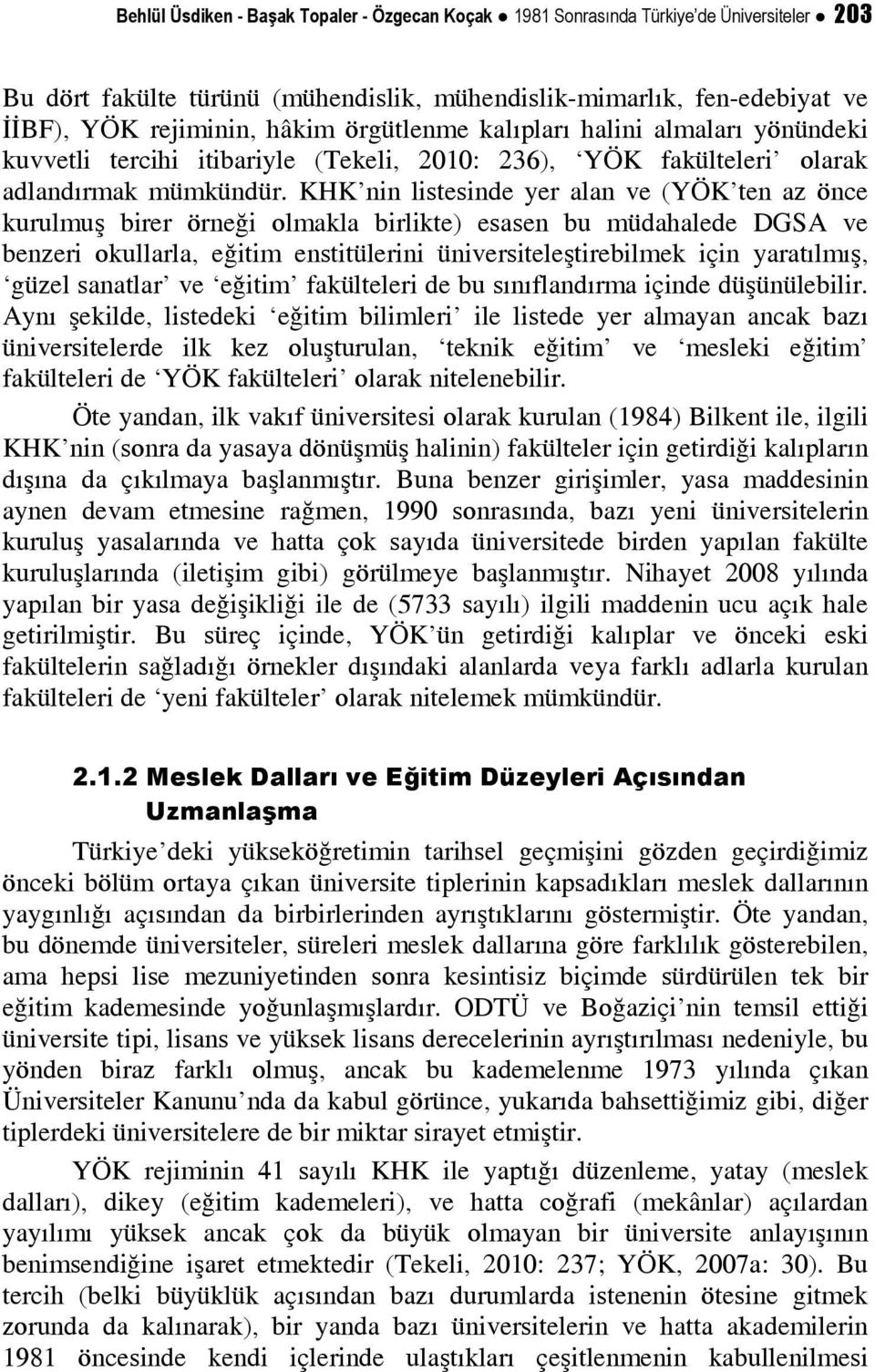 Behlül Üsdiken - Başak Topaler - Özgecan Koçak ● 1981 Sonrasında Türkiye'de Üniversiteler ● 203

Bu dört fakülte türünü (mühendislik, mühendislik-mimarlık, fen-edebiyat ve İİBF), YÖK rejiminin, hâkim örgütlenme kalıpları halini almaları yönündeki kuvvetli tercihi itibariyle (Tekeli, 2010: 236), 'YÖK fakülteleri' olarak adlandırmak mümkündür. KHK'nin listesinde yer alan ve (YÖK'ten az önce kurulmuş birer örneği olmakla birlikte) esasen bu müdahalede DGSA ve benzeri okullarla, eğitim enstitülerini üniversiteleştirebilmek için yaratılmış, 'güzel sanatlar' ve 'eğitim' fakülteleri de bu sınıflandırma içinde düşünülebilir. Aynı şekilde, listedeki 'eğitim bilimleri' ile listede yer almayan ancak bazı üniversitelerde ilk kez oluşturulan, 'teknik eğitim' ve 'mesleki eğitim' fakülteleri de 'YÖK fakülteleri' olarak nitelenebilir.

Öte yandan, ilk vakıf üniversitesi olarak kurulan (1984) Bilkent ile, ilgili KHK'nin (sonra da yasaya dönüşmüş halinin) fakülteler için getirdiği kalıpların dışına da çıkılmaya başlanmıştır. Buna benzer girişimler, yasa maddesinin aynen devam etmesine rağmen, 1990 sonrasında, bazı yeni üniversitelerin kuruluş yasalarında ve hatta çok sayıda üniversitede birden yapılan fakülte kuruluşlarında (iletişim gibi) görülmeye başlanmıştır. Nihayet 2008 yılında yapılan bir yasa değişikliği ile de (5733 sayılı) ilgili maddenin ucu açık hale getirilmiştir. Bu süreç içinde, YÖK'ün getirdiği kalıplar ve önceki eski fakültelerin sağladığı örnekler dışındaki alanlarda veya farklı adlarla kurulan fakülteleri de 'yeni fakülteler' olarak nitelemek mümkündür.

2.1.2 Meslek Dalları ve Eğitim Düzeyleri Açısından Uzmanlaşma

Türkiye'deki yükseköğretimin tarihsel geçmişini gözden geçirdiğimiz önceki bölüm ortaya çıkan üniversite tiplerinin kapsadıkları meslek dallarının yaygınlığı açısından da birbirlerinden ayrıştıklarını göstermiştir. Öte yandan, bu dönemde üniversiteler, süreleri meslek dallarına göre farklılık gösterebilen, ama hepsi lise mezuniyetinden sonra kesintisiz biçimde sürdürülen tek bir eğitim kademesinde yoğunlaşmışlardır. ODTÜ ve Boğaziçi'nin temsil ettiği üniversite tipi, lisans ve yüksek lisans derecelerinin ayrıştırılması nedeniyle, bu yönden biraz farklı olmuş, ancak bu kademelenme 1973 yılında çıkan Üniversiteler Kanunu'nda da kabul görünce, yukarıda bahsettiğimiz gibi, diğer tiplerdeki üniversitelere de bir miktar sirayet etmiştir.

YÖK rejiminin 41 sayılı KHK ile yaptığı düzenleme, yatay (meslek dalları), dikey (eğitim kademeleri), ve hatta coğrafi (mekânlar) açılardan yayılımı yüksek ancak çok da büyük olmayan bir üniversite anlayışının benimsendiğine işaret etmektedir (Tekeli, 2010: 237; YÖK, 2007a: 30). Bu tercih (belki büyüklük açısından bazı durumlarda istenenin ötesine gitmek zorunda da kalınarak), bir yanda bazı üniversitelerin ve hatta akademilerin 1981 öncesinde kendi içlerinde ulaştıkları çeşitlenmenin kabullenilmesi